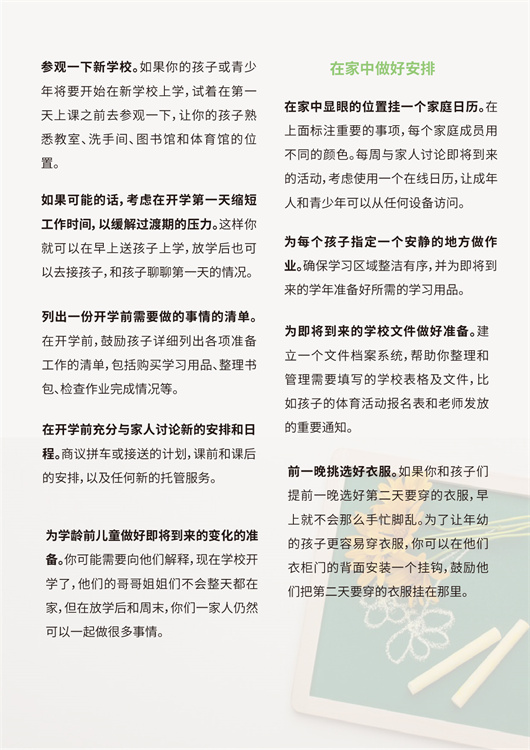 参观一下新学校。如果你的孩子或青少年将要开始在新学校上学，试着在第一天上课之前去参观一下，让你的孩子熟悉教室、洗手间、图书馆和体育馆的位置。

如果可能的话，考虑在开学第一天缩短工作时间，以缓解过渡期的压力。这样你就可以在早上送孩子上学，放学后也可以去接孩子，和孩子聊聊第一天的情况。

列出一份开学前需要做的事情的清单。在开学前，鼓励孩子详细列出各项准备工作的清单，包括购买学习用品、整理书包、检查作业完成情况等。

在开学前充分与家人讨论新的安排和日程。商议拼车或接送的计划，课前和课后的安排，以及任何新的托管服务。

为学龄前儿童做好即将到来的变化的准备。你可能需要向他们解释，现在学校开学了，他们的哥哥姐姐们不会整天都在家，但在放学后和周末，你们一家人仍然可以一起做很多事情。

在家中做好安排

在家中显眼的位置挂一个家庭日历。在上面标注重要的事项，每个家庭成员用不同的颜色。每周与家人讨论即将到来的活动，考虑使用一个在线日历，让成年人和青少年可以从任何设备访问。

为每个孩子指定一个安静的地方做作业。确保学习区域整洁有序，并为即将到来的学年准备好所需的学习用品。

为即将到来的学校文件做好准备。建立一个文件档案系统，帮助你整理和管理需要填写的学校表格及文件，比如孩子的体育活动报名表和老师发放的重要通知。

前一晚挑选好衣服。如果你和孩子们提前一晚选好第二天要穿的衣服，早上就不会那么手忙脚乱。为了让年幼的孩子更容易穿衣服，你可以在他们衣柜门的背面安装一个挂钩，鼓励他们把第二天要穿的衣服挂在那里。